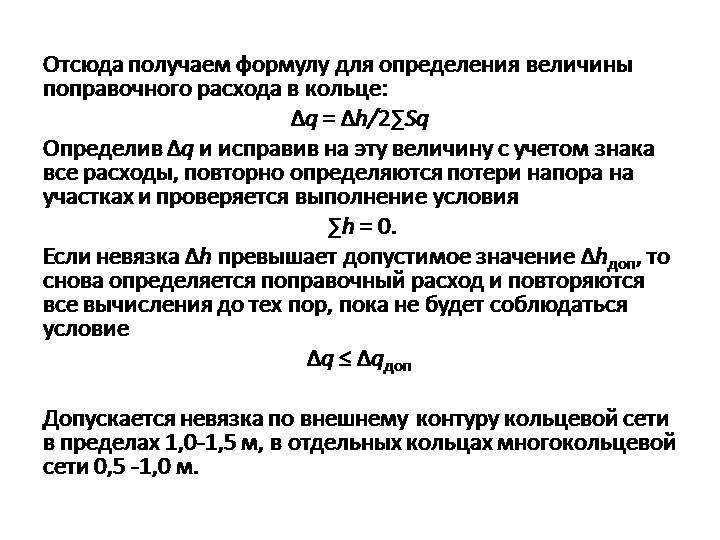 Отсюда получаем формулу для определения величины поправочного расхода в кольце:

$\Delta q = \Delta h/2\sum Sq$

Определив $\Delta q$ и исправив на эту величину с учетом знака все расходы, повторно определяются потери напора на участках и проверяется выполнение условия

$\sum h = 0.$

Если невязка $\Delta h$ превышает допустимое значение $\Delta h_{доп}$, то снова определяется поправочный расход и повторяются все вычисления до тех пор, пока не будет соблюдаться условие

$\Delta q \leq \Delta q_{доп}$

Допускается невязка по внешнему контуру кольцевой сети в пределах 1,0-1,5 м, в отдельных кольцах многокольцевой сети 0,5 -1,0 м.